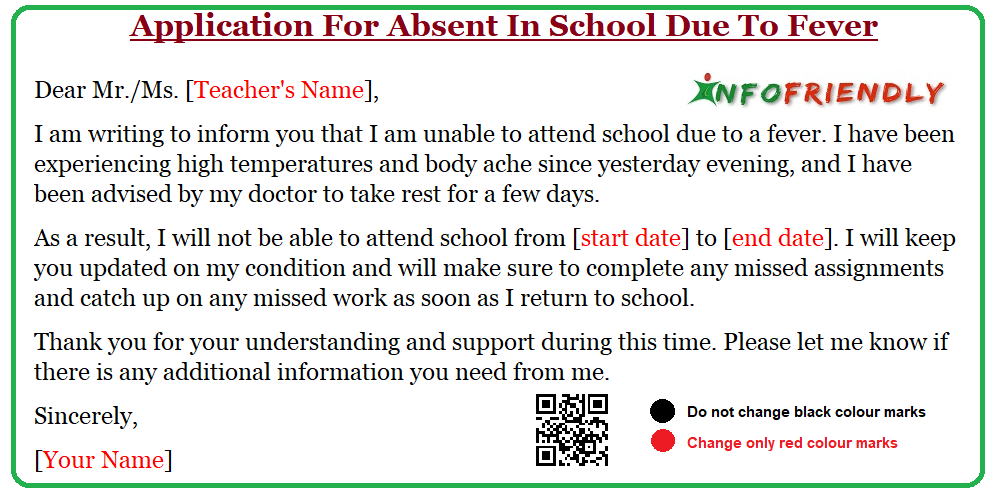 Application For Absent In School Due To Fever

Dear Mr./Ms. [Teacher's Name],

INFOFRIENDLY

I am writing to inform you that I am unable to attend school due to a fever. I have been experiencing high temperatures and body ache since yesterday evening, and I have been advised by my doctor to take rest for a few days.

As a result, I will not be able to attend school from [start date] to [end date]. I will keep you updated on my condition and will make sure to complete any missed assignments and catch up on any missed work as soon as I return to school.

Thank you for your understanding and support during this time. Please let me know if there is any additional information you need from me.

Sincerely,

[Your Name]

Do not change black colour marks

Change only red colour marks